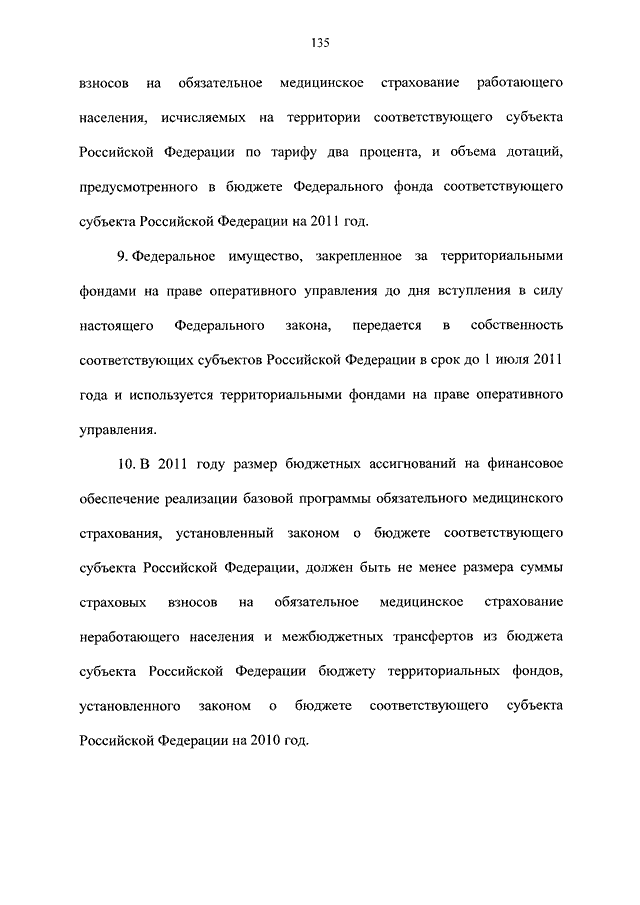 135

взносов на обязательное медицинское страхование работающего населения, исчисляемых на территории соответствующего субъекта Российской Федерации по тарифу два процента, и объема дотаций, предусмотренного в бюджете Федерального фонда соответствующего субъекта Российской Федерации на 2011 год.

9. Федеральное имущество, закрепленное за территориальными фондами на праве оперативного управления до дня вступления в силу настоящего Федерального закона, передается в собственность соответствующих субъектов Российской Федерации в срок до 1 июля 2011 года и используется территориальными фондами на праве оперативного управления.

10. В 2011 году размер бюджетных ассигнований на финансовое обеспечение реализации базовой программы обязательного медицинского страхования, установленный законом о бюджете соответствующего субъекта Российской Федерации, должен быть не менее размера суммы страховых взносов на обязательное медицинское страхование неработающего населения и межбюджетных трансфертов из бюджета субъекта Российской Федерации бюджету территориальных фондов, установленного законом о бюджете соответствующего субъекта Российской Федерации на 2010 год.